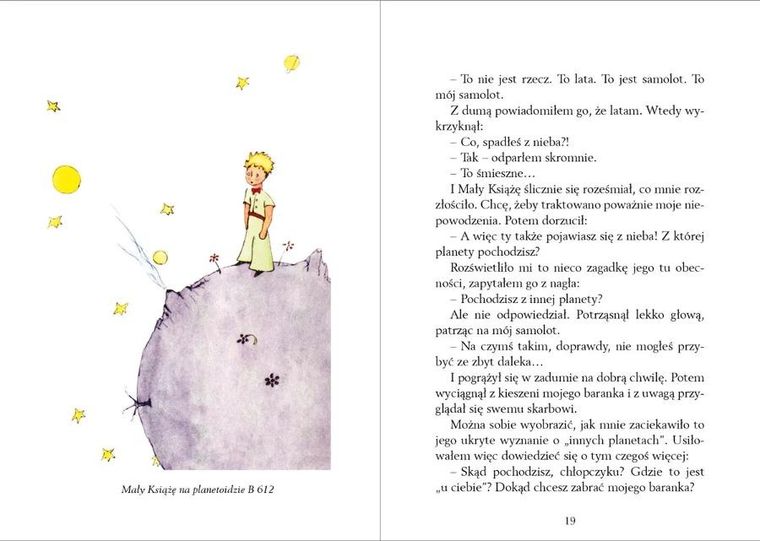 Mały Książę na planetoidzie B 612

– To nie jest rzecz. To lata. To jest samolot. To mój samolot.

Z dumą powiadomiłem go, że latam. Wtedy wykrzyknął:

– Co, spadłeś z nieba?!

– Tak – odparłem skromnie.

– To śmieszne...

I Mały Książę ślicznie się roześmiał, co mnie rozzłościło. Chcę, żeby traktowano poważnie moje niepowodzenia. Potem dorzucił:

– A więc ty także pojawiasz się z nieba! Z której planety pochodzisz?

Rozświetliło mi to nieco zagadkę jego tu obecności, zapytałem go z nagła:

– Pochodzisz z innej planety?

Ale nie odpowiedział. Potrząsnął lekko głową, patrząc na mój samolot.

– Na czymś takim, doprawdy, nie mogłeś przybyć ze zbyt daleka...

I pogrążył się w zadumie na dobrą chwilę. Potem wyciągnął z kieszeni mojego baranka i z uwagą przyglądał się swemu skarbowi.

Można sobie wyobrazić, jak mnie zaciekawiło to jego ukryte wyznanie o „innych planetach". Usiłowałem więc dowiedzieć się o tym czegoś więcej:

– Skąd pochodzisz, chłopczyku? Gdzie to jest „u ciebie"? Dokąd chcesz zabrać mojego baranka?

19